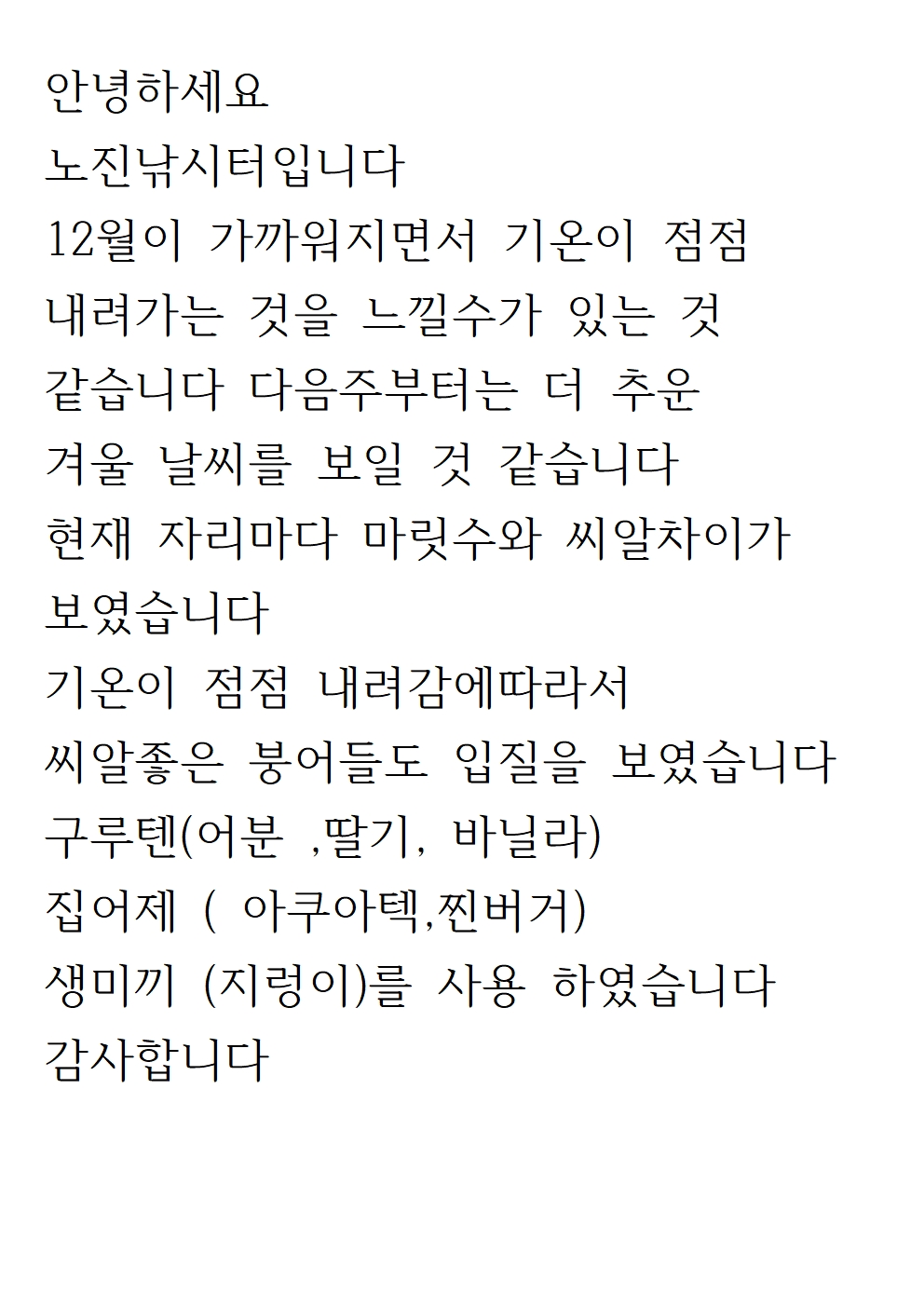 안녕하세요
노진낚시터입니다
12월이 가까워지면서 기온이 점점 내려가는 것을 느낄수가 있는 것 같습니다 다음주부터는 더 추운 겨울 날씨를 보일 것 같습니다
현재 자리마다 마릿수와 씨알차이가 보였습니다
기온이 점점 내려감에따라서
씨알좋은 붕어들도 입질을 보였습니다
구루텐(어분 ,딸기, 바닐라)
집어제 ( 아쿠아텍,찐버거)
생미끼 (지렁이)를 사용 하였습니다
감사합니다